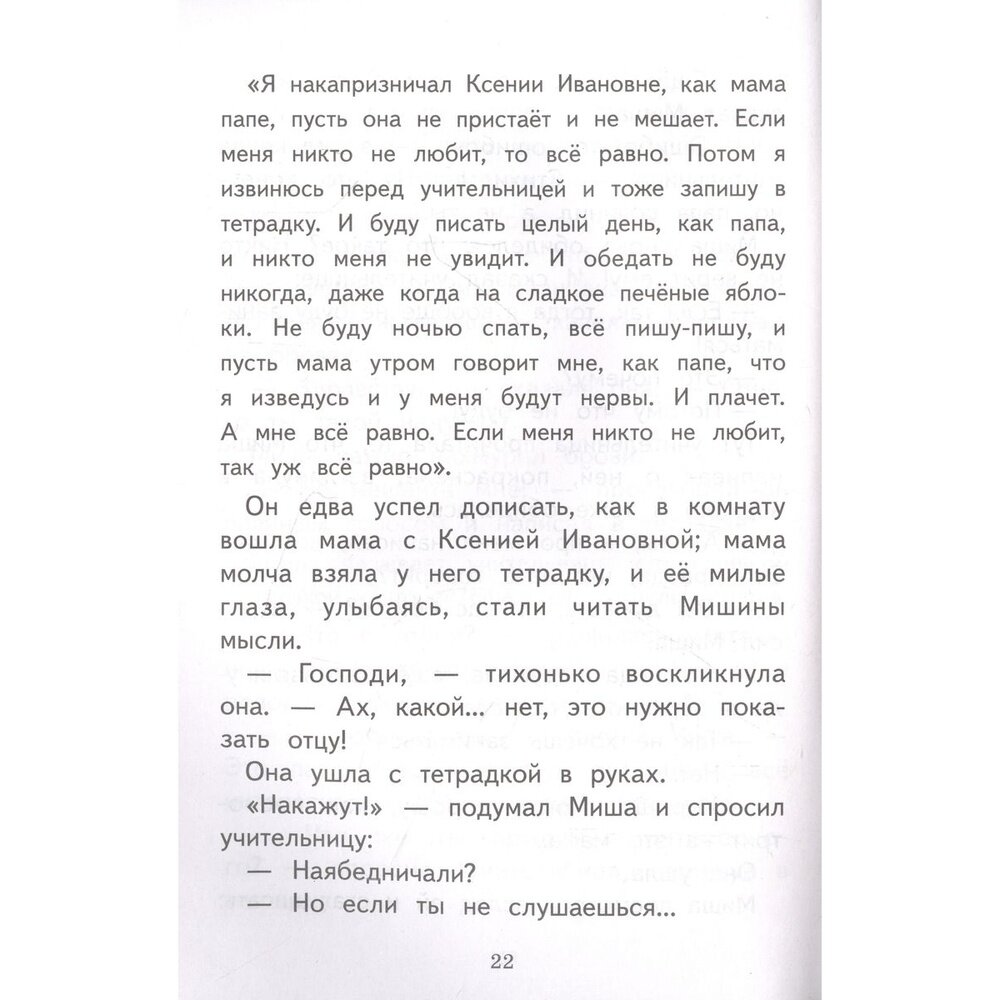 «Я накапризничал Ксении Ивановне, как мама папе, пусть она не пристаёт и не мешает. Если меня никто не любит, то всё равно. Потом я извинюсь перед учительницей и тоже запишу в тетрадку. И буду писать целый день, как папа, и никто меня не увидит. И обедать не буду никогда, даже когда на сладкое печёные яблоки. Не буду ночью спать, всё пишу-пишу, и пусть мама утром говорит мне, как папе, что я изведусь и у меня будут нервы. И плачет. А мне всё равно. Если меня никто не любит, так уж всё равно».

Он едва успел дописать, как в комнату вошла мама с Ксенией Ивановной; мама молча взяла у него тетрадку, и её милые глаза, улыбаясь, стали читать Мишины мысли.

— Господи, — тихонько воскликнула она. — Ах, какой... нет, это нужно показать отцу!

Она ушла с тетрадкой в руках.

«Накажут!» — подумал Миша и спросил учительницу:

— Наябедничали?

— Но если ты не слушаешься...

22